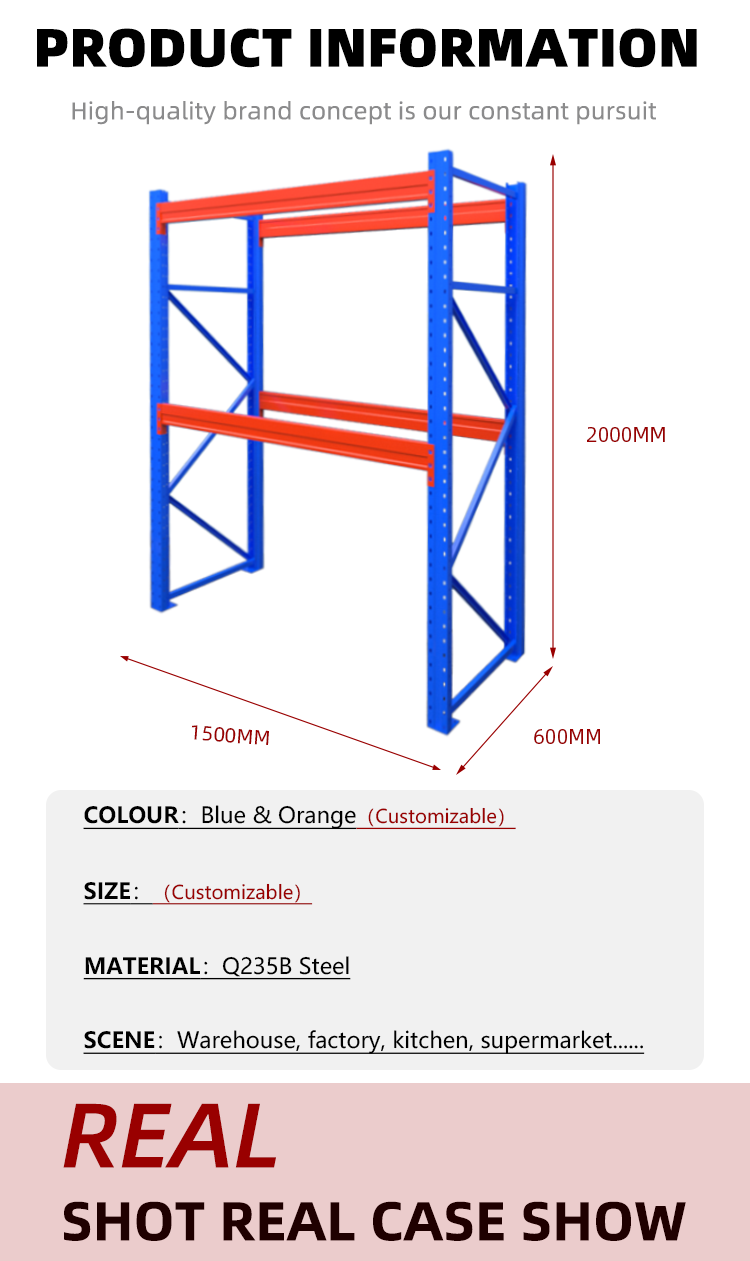 PRODUCT INFORMATION

High-quality brand concept is our constant pursuit

2000MM

1500MM

600MM

COLOUR: Blue & Orange (Customizable)

SIZE: (Customizable)

MATERIAL: Q235B Steel

SCENE: Warehouse, factory, kitchen, supermarket......

REAL

SHOT REAL CASE SHOW